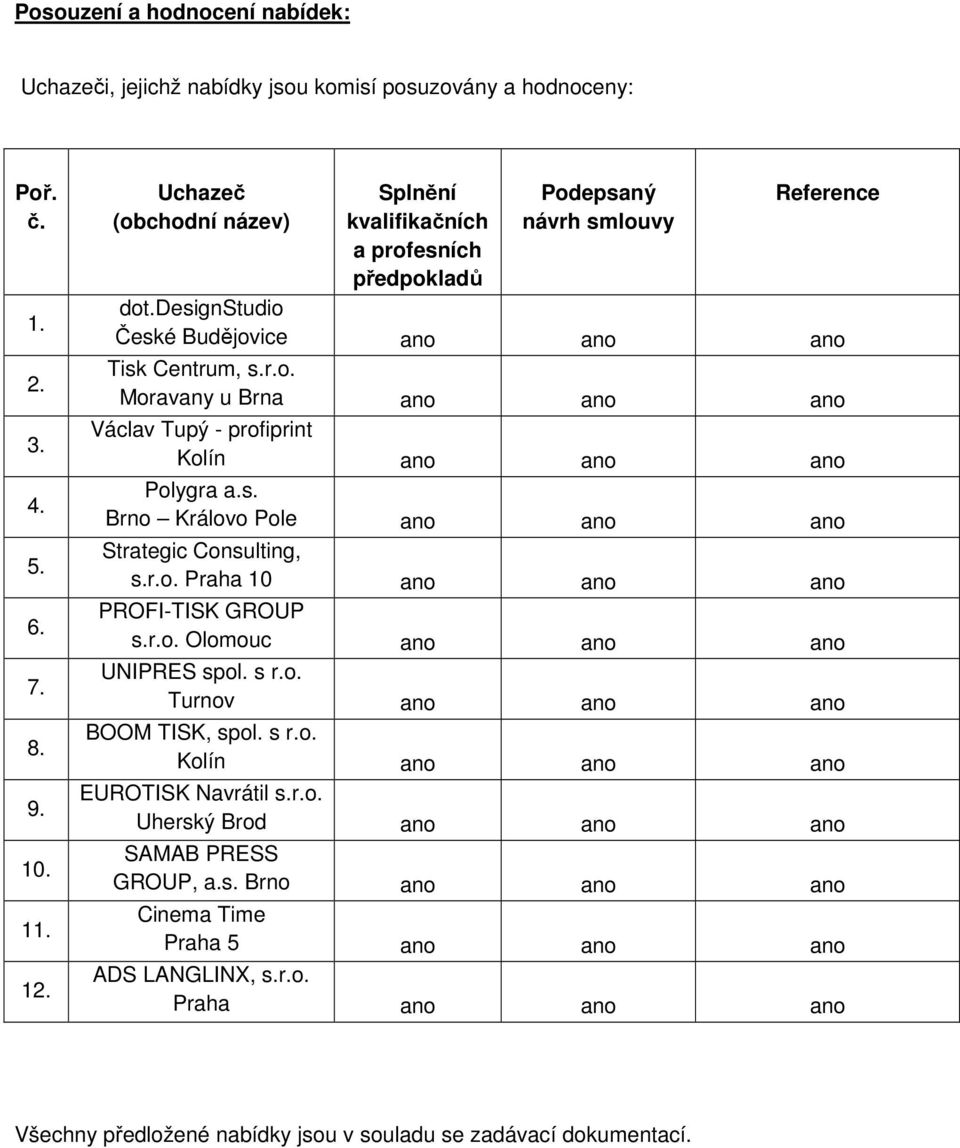 Posouzení a hodnocení nabídek:

Uchazeči, jejichž nabídky jsou komisí posuzovány a hodnoceny:

| Poř. č. | Uchazeč (obchodní název) | Splnění kvalifikačních a profesních předpokladů | Podepsaný návrh smlouvy | Reference |
|---|---|---|---|---|
| 1. | dot.designStudio České Budějovice | ano | ano | ano |
| 2. | Tisk Centrum, s.r.o. Moravany u Brna | ano | ano | ano |
| 3. | Václav Tupý - profiprint Kolín | ano | ano | ano |
| 4. | Polygra a.s. Brno – Královo Pole | ano | ano | ano |
| 5. | Strategic Consulting, s.r.o. Praha 10 | ano | ano | ano |
| 6. | PROFI-TISK GROUP s.r.o. Olomouc | ano | ano | ano |
| 7. | UNIPRES spol. s r.o. Turnov | ano | ano | ano |
| 8. | BOOM TISK, spol. s r.o. Kolín | ano | ano | ano |
| 9. | EUROTISK Navrátil s.r.o. Uherský Brod | ano | ano | ano |
| 10. | SAMAB PRESS GROUP, a.s. Brno | ano | ano | ano |
| 11. | Cinema Time Praha 5 | ano | ano | ano |
| 12. | ADS LANGLINX, s.r.o. Praha | ano | ano | ano |

Všechny předložené nabídky jsou v souladu se zadávací dokumentací.